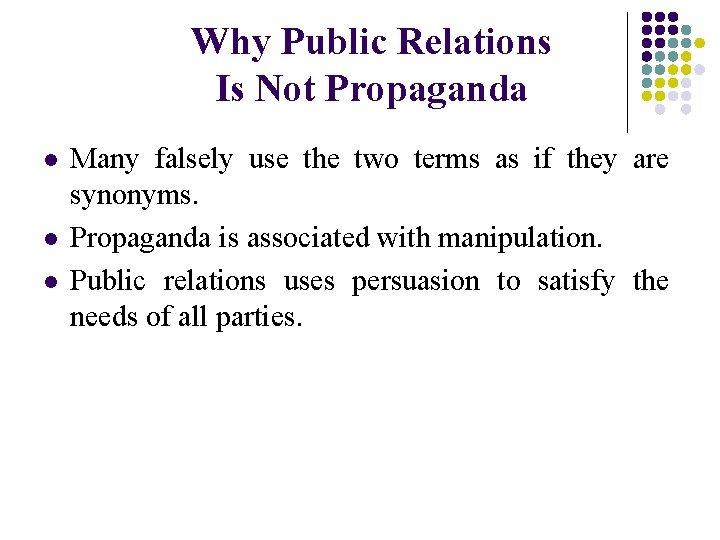 Why Public Relations
Is Not Propaganda

• Many falsely use the two terms as if they are synonyms.
• Propaganda is associated with manipulation.
• Public relations uses persuasion to satisfy the needs of all parties.